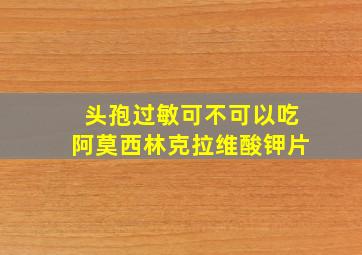 头孢过敏可不可以吃
阿莫西林克拉维酸钾片